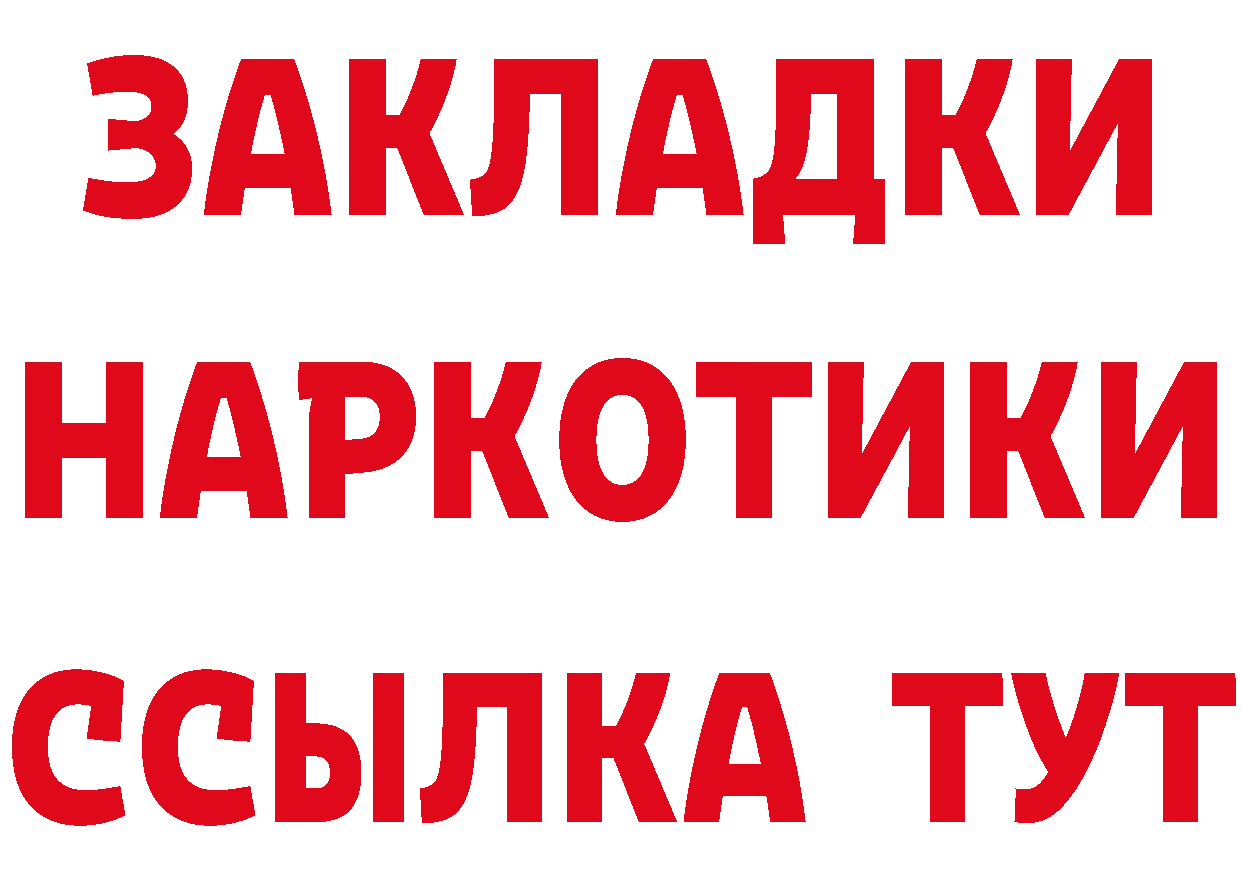 ЗАКЛАДКИ НАРКОТИКИ ССЫЛКА ТУТ